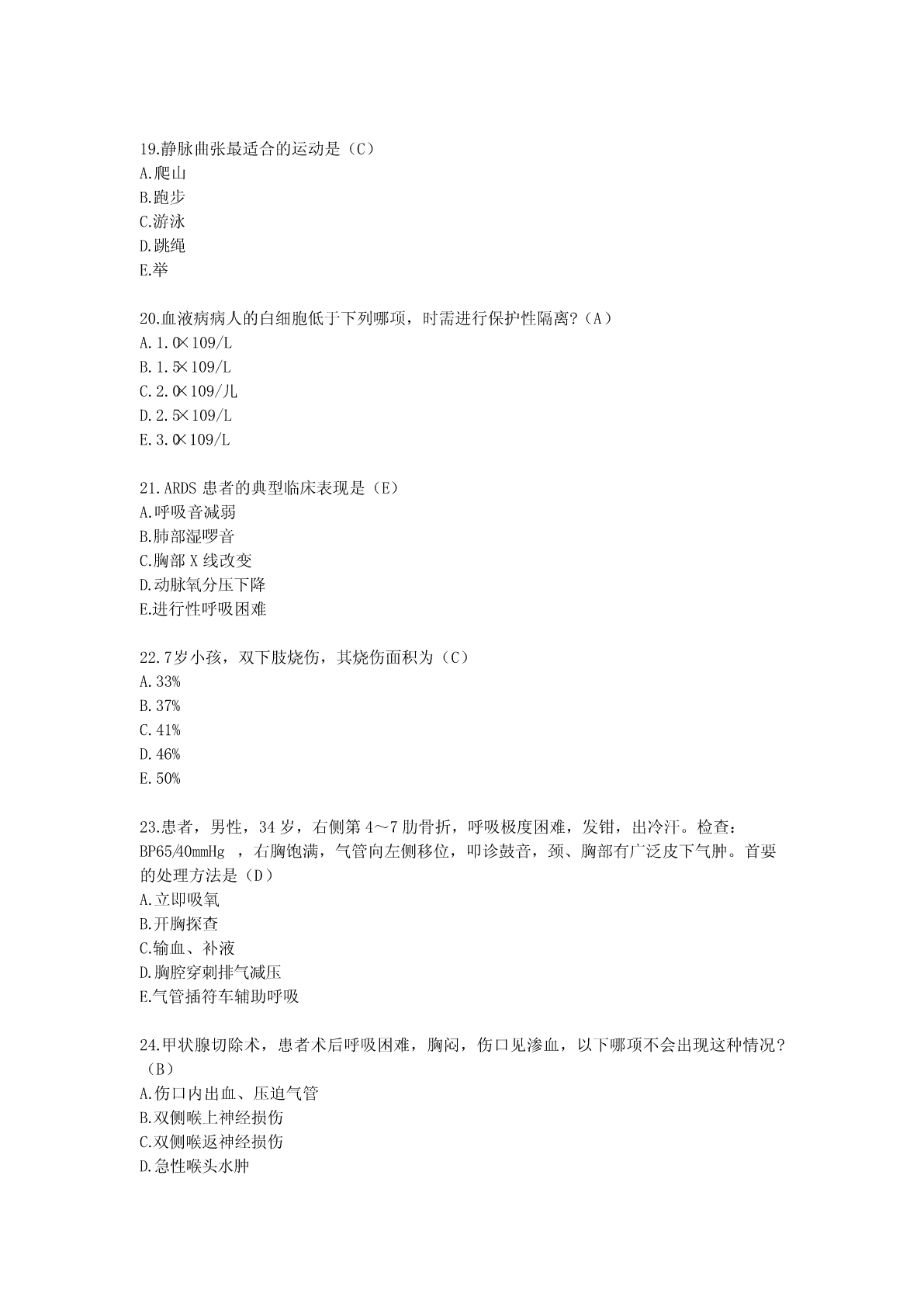 19.静脉曲张最适合的运动是（C）
A.爬山
B.跑步
C.游泳
D.跳绳
E.举

20.血液病病人的白细胞低于下列哪项，时需进行保护性隔离？（A）
A.1.0×109/L
B.1.5×109/L
C.2.0×109/儿
D.2.5×109/L
E.3.0×109/L

21.ARDS 患者的典型临床表现是（E）
A.呼吸音减弱
B.肺部湿啰音
C.胸部 X 线改变
D.动脉氧分压下降
E.进行性呼吸困难

22.7岁小孩，双下肢烧伤，其烧伤面积为（C）
A.33%
B.37%
C.41%
D.46%
E.50%

23.患者，男性，34 岁，右侧第 4～7 肋骨折，呼吸极度困难，发钳，出冷汗。检查：BP65/40mmHg ，右胸饱满，气管向左侧移位，叩诊鼓音，颈、胸部有广泛皮下气肿。首要的处理方法是（D）
A.立即吸氧
B.开胸探查
C.输血、补液
D.胸腔穿刺排气减压
E.气管插符车辅助呼吸

24.甲状腺切除术，患者术后呼吸困难，胸闷，伤口见渗血，以下哪项不会出现这种情况？（B）
A.伤口内出血、压迫气管
B.双侧喉上神经损伤
C.双侧喉返神经损伤
D.急性喉头水肿